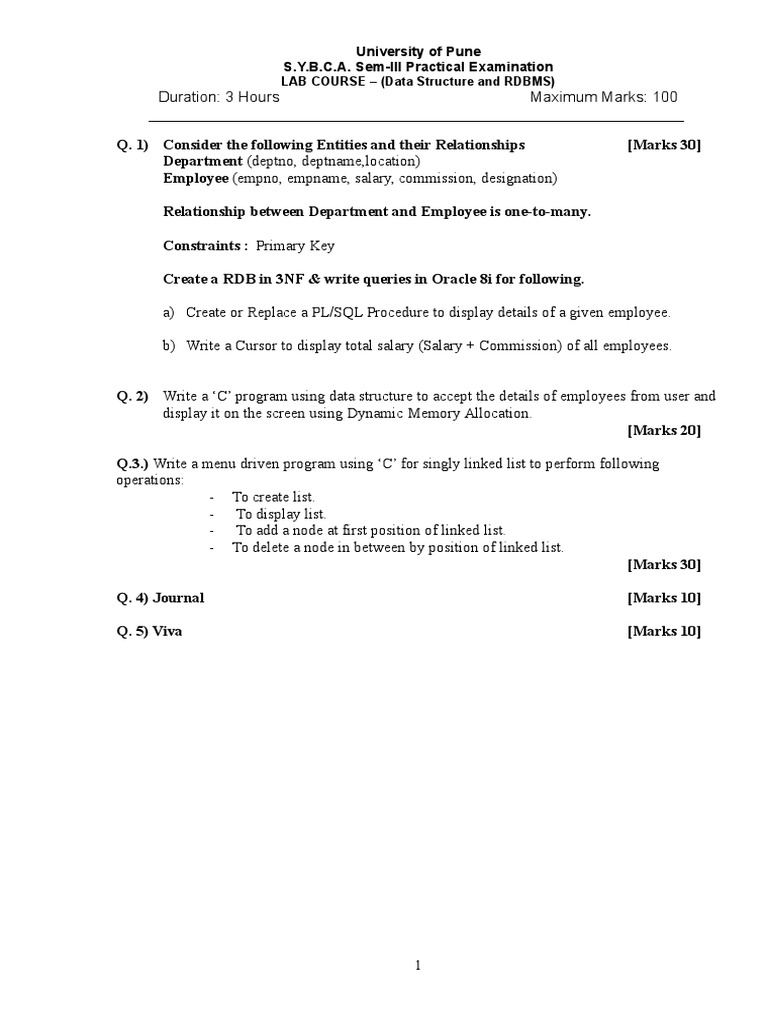 University of Pune
S.Y.B.C.A. Sem-III Practical Examination
LAB COURSE – (Data Structure and RDBMS)
Duration: 3 Hours Maximum Marks: 100

Q. 1) Consider the following Entities and their Relationships [Marks 30]
Department (deptno, deptname,location)
Employee (empno, empname, salary, commission, designation)

Relationship between Department and Employee is one-to-many.

Constraints : Primary Key

Create a RDB in 3NF & write queries in Oracle 8i for following.

a) Create or Replace a PL/SQL Procedure to display details of a given employee.

b) Write a Cursor to display total salary (Salary + Commission) of all employees.

Q. 2) Write a 'C' program using data structure to accept the details of employees from user and display it on the screen using Dynamic Memory Allocation.
[Marks 20]

Q.3.) Write a menu driven program using 'C' for singly linked list to perform following operations:
- To create list.
- To display list.
- To add a node at first position of linked list.
- To delete a node in between by position of linked list.
[Marks 30]

Q. 4) Journal [Marks 10]

Q. 5) Viva [Marks 10]

1